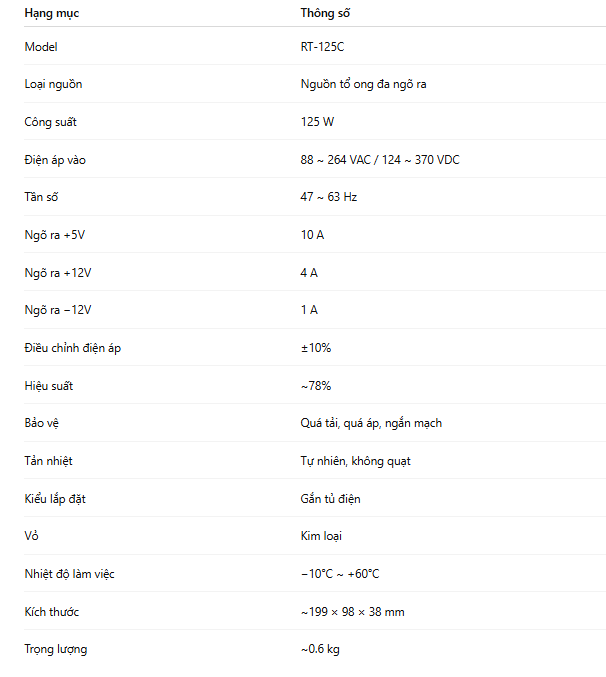 | Hạng mục | Thông số |
|---|---|
| Model | RT-125C |
| Loại nguồn | Nguồn tổ ong đa ngõ ra |
| Công suất | 125 W |
| Điện áp vào | 88 ~ 264 VAC / 124 ~ 370 VDC |
| Tần số | 47 ~ 63 Hz |
| Ngõ ra +5V | 10 A |
| Ngõ ra +12V | 4 A |
| Ngõ ra −12V | 1 A |
| Điều chỉnh điện áp | ±10% |
| Hiệu suất | ~78% |
| Bảo vệ | Quá tải, quá áp, ngắn mạch |
| Tản nhiệt | Tự nhiên, không quạt |
| Kiểu lắp đặt | Gắn tủ điện |
| Vỏ | Kim loại |
| Nhiệt độ làm việc | −10°C ~ +60°C |
| Kích thước | ~199 × 98 × 38 mm |
| Trọng lượng | ~0.6 kg |